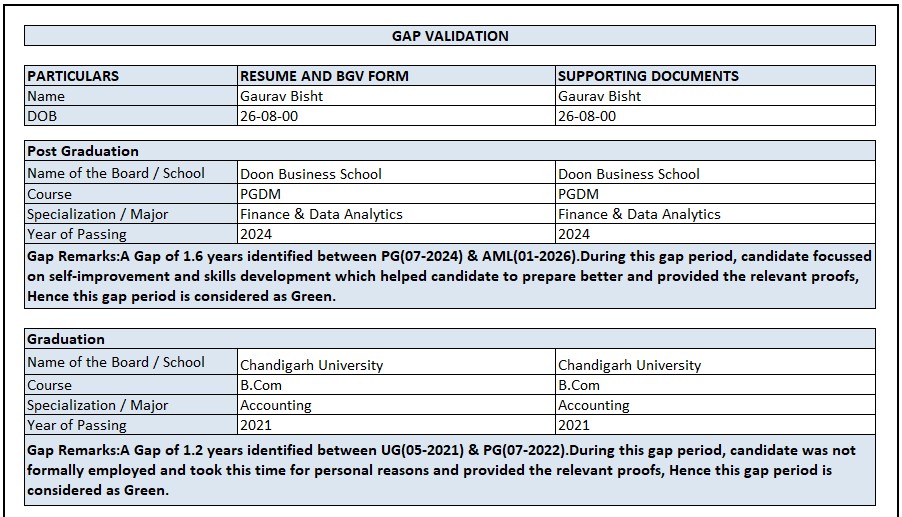 GAP VALIDATION

| PARTICULARS | RESUME AND BGV FORM | SUPPORTING DOCUMENTS |
|---|---|---|
| Name | Gaurav Bisht | Gaurav Bisht |
| DOB | 26-08-00 | 26-08-00 |

| Post Graduation | | |
|---|---|---|
| Name of the Board / School | Doon Business School | Doon Business School |
| Course | PGDM | PGDM |
| Specialization / Major | Finance & Data Analytics | Finance & Data Analytics |
| Year of Passing | 2024 | 2024 |

Gap Remarks:A Gap of 1.6 years identified between PG(07-2024) & AML(01-2026).During this gap period, candidate focussed on self-improvement and skills development which helped candidate to prepare better and provided the relevant proofs, Hence this gap period is considered as Green.

| Graduation | | |
|---|---|---|
| Name of the Board / School | Chandigarh University | Chandigarh University |
| Course | B.Com | B.Com |
| Specialization / Major | Accounting | Accounting |
| Year of Passing | 2021 | 2021 |

Gap Remarks:A Gap of 1.2 years identified between UG(05-2021) & PG(07-2022).During this gap period, candidate was not formally employed and took this time for personal reasons and provided the relevant proofs, Hence this gap period is considered as Green.